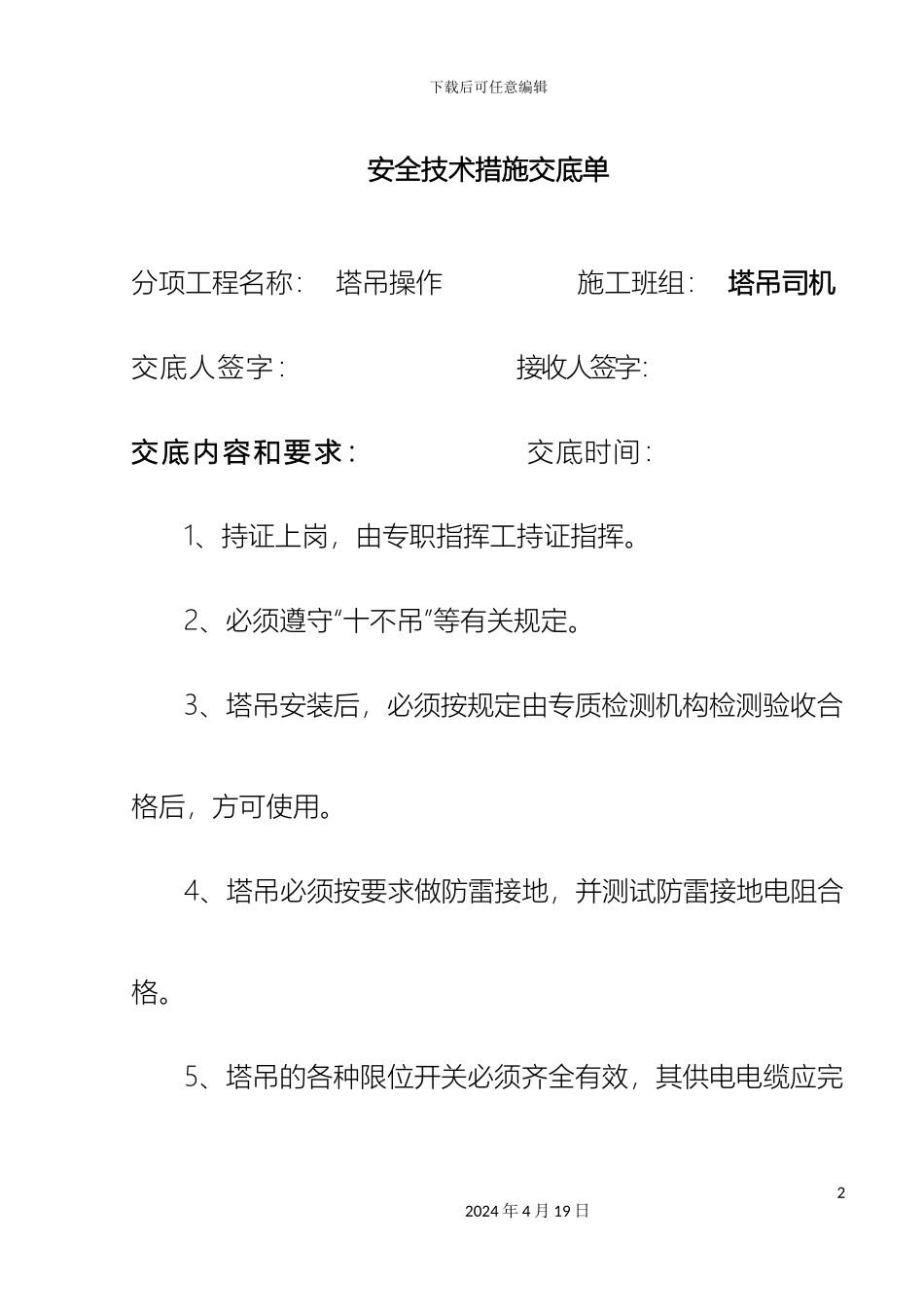 下载后可任意编辑

安全技术措施交底单

分项工程名称：　塔吊操作　　　　　施工班组：　塔吊司机

交底人签字：　　　　　　　　接收人签字：

交底内容和要求：　　　　　　交底时间：

1、持证上岗，由专职指挥工持证指挥。

2、必须遵守“十不吊”等有关规定。

3、塔吊安装后，必须按规定由专质检测机构检测验收合格后，方可使用。

4、塔吊必须按要求做防雷接地，并测试防雷接地电阻合格。

5、塔吊的各种限位开关必须齐全有效，其供电电缆应完

2

2024 年 4 月 19 日